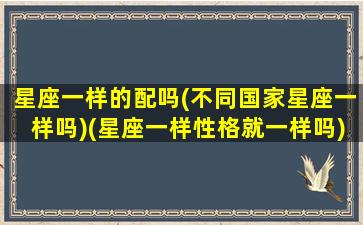 星座一样的配吗(不同国家星座一样吗)(星座一样性格就一样吗)